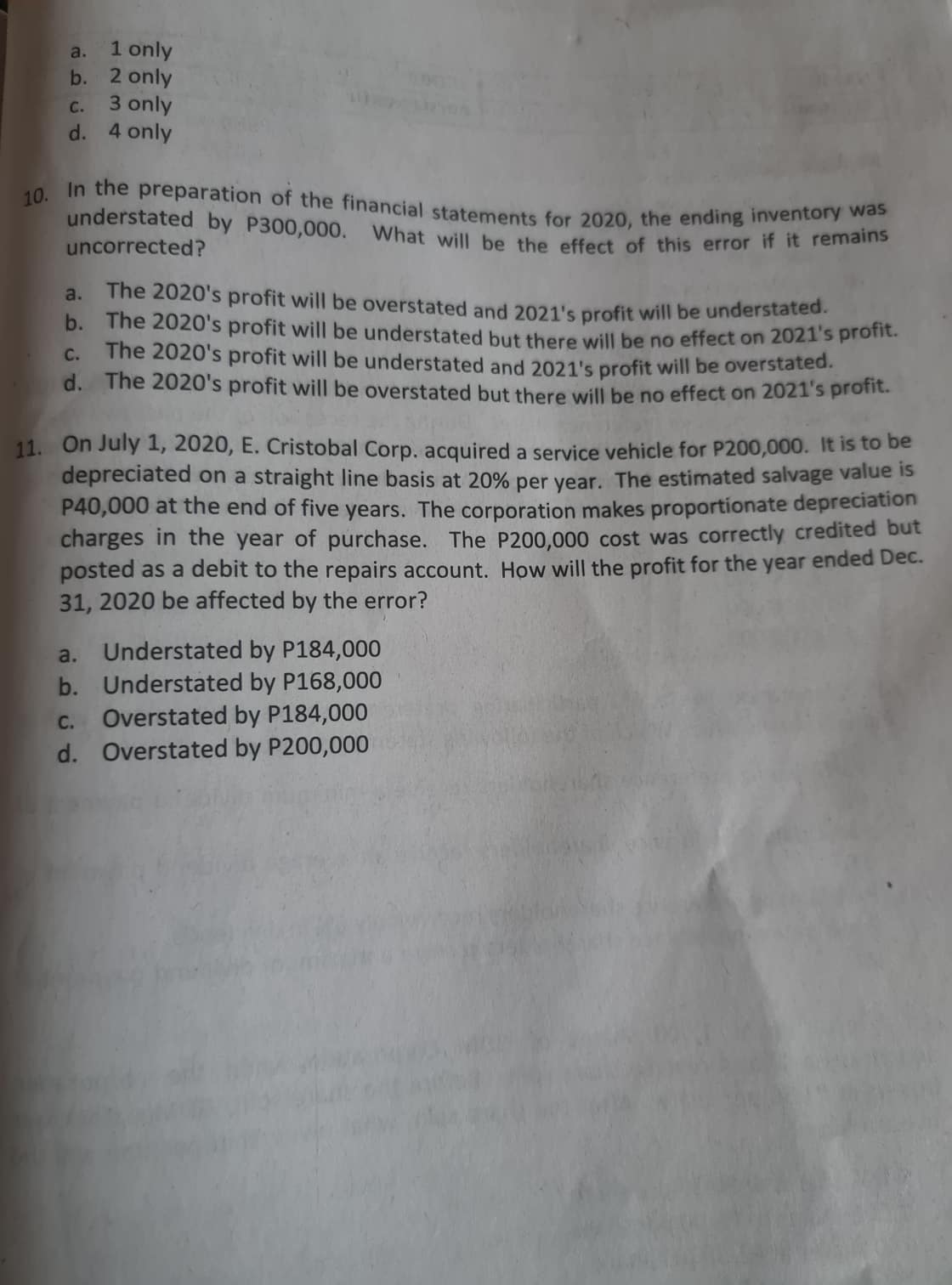 a. 1 only
b. 2 only
c. 3 only
d. 4 only

10. In the preparation of the financial statements for 2020, the ending inventory was understated by P300,000. What will be the effect of this error if it remains uncorrected?

a. The 2020's profit will be overstated and 2021's profit will be understated.
b. The 2020's profit will be understated but there will be no effect on 2021's profit.
c. The 2020's profit will be understated and 2021's profit will be overstated.
d. The 2020's profit will be overstated but there will be no effect on 2021's profit.

11. On July 1, 2020, E. Cristobal Corp. acquired a service vehicle for P200,000. It is to be depreciated on a straight line basis at 20% per year. The estimated salvage value is P40,000 at the end of five years. The corporation makes proportionate depreciation charges in the year of purchase. The P200,000 cost was correctly credited but posted as a debit to the repairs account. How will the profit for the year ended Dec. 31, 2020 be affected by the error?

a. Understated by P184,000
b. Understated by P168,000
c. Overstated by P184,000
d. Overstated by P200,000